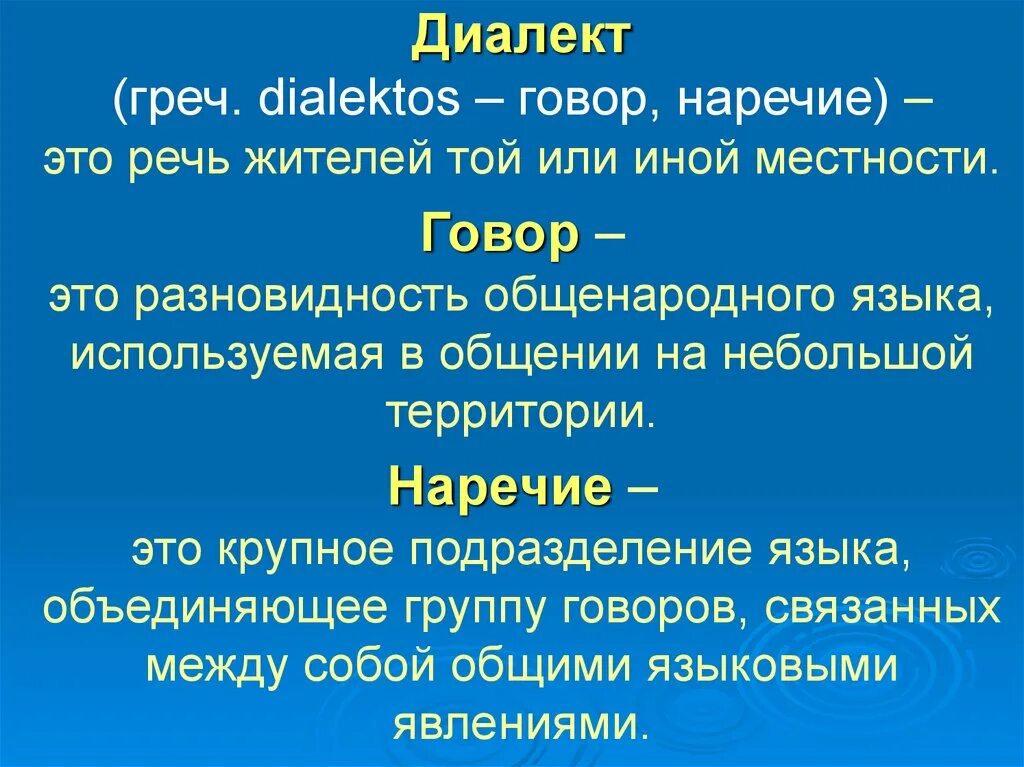 Диалект
(греч. dialektos – говор, наречие) – это речь жителей той или иной местности.

Говор –
это разновидность общенародного языка, используемая в общении на небольшой территории.

Наречие –
это крупное подразделение языка, объединяющее группу говоров, связанных между собой общими языковыми явлениями.